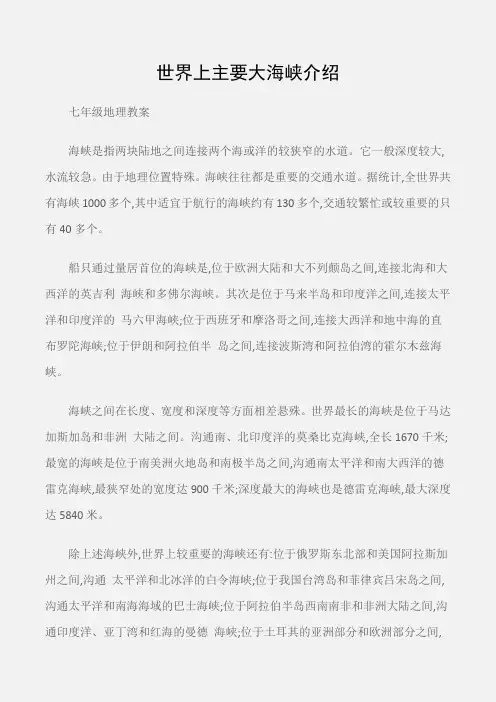 世界上主要大海峡介绍

七年级地理教案

海峡是指两块陆地之间连接两个海或洋的较狭窄的水道。它一般深度较大,水流较急。由于地理位置特殊。海峡往往都是重要的交通水道。据统计,全世界共有海峡 1000 多个,其中适宜于航行的海峡约有 130 多个,交通较繁忙或较重要的只有 40 多个。

船只通过量居首位的海峡是,位于欧洲大陆和大不列颠岛之间,连接北海和大西洋的英吉利 海峡和多佛尔海峡。其次是位于马来半岛和印度洋之间,连接太平洋和印度洋的 马六甲海峡;位于西班牙和摩洛哥之间,连接大西洋和地中海的直布罗陀海峡;位于伊朗和阿拉伯半 岛之间,连接波斯湾和阿拉伯湾的霍尔木兹海峡。

海峡之间在长度、宽度和深度等方面相差悬殊。世界最长的海峡是位于马达加斯加岛和非洲 大陆之间。沟通南、北印度洋的莫桑比克海峡,全长 1670 千米;最宽的海峡是位于南美洲火地岛和南极半岛之间,沟通南太平洋和南大西洋的德雷克海峡,最狭窄处的宽度达 900 千米;深度最大的海峡也是德雷克海峡,最大深度达 5840 米。

除上述海峡外,世界上较重要的海峡还有:位于俄罗斯东北部和美国阿拉斯加州之间,沟通 太平洋和北冰洋的白令海峡;位于我国台湾岛和菲律宾吕宋岛之间,沟通太平洋和南海海域的巴士海峡;位于阿拉伯半岛西南南非和非洲大陆之间,沟通印度洋、亚丁湾和红海的曼德 海峡;位于土耳其的亚洲部分和欧洲部分之间,